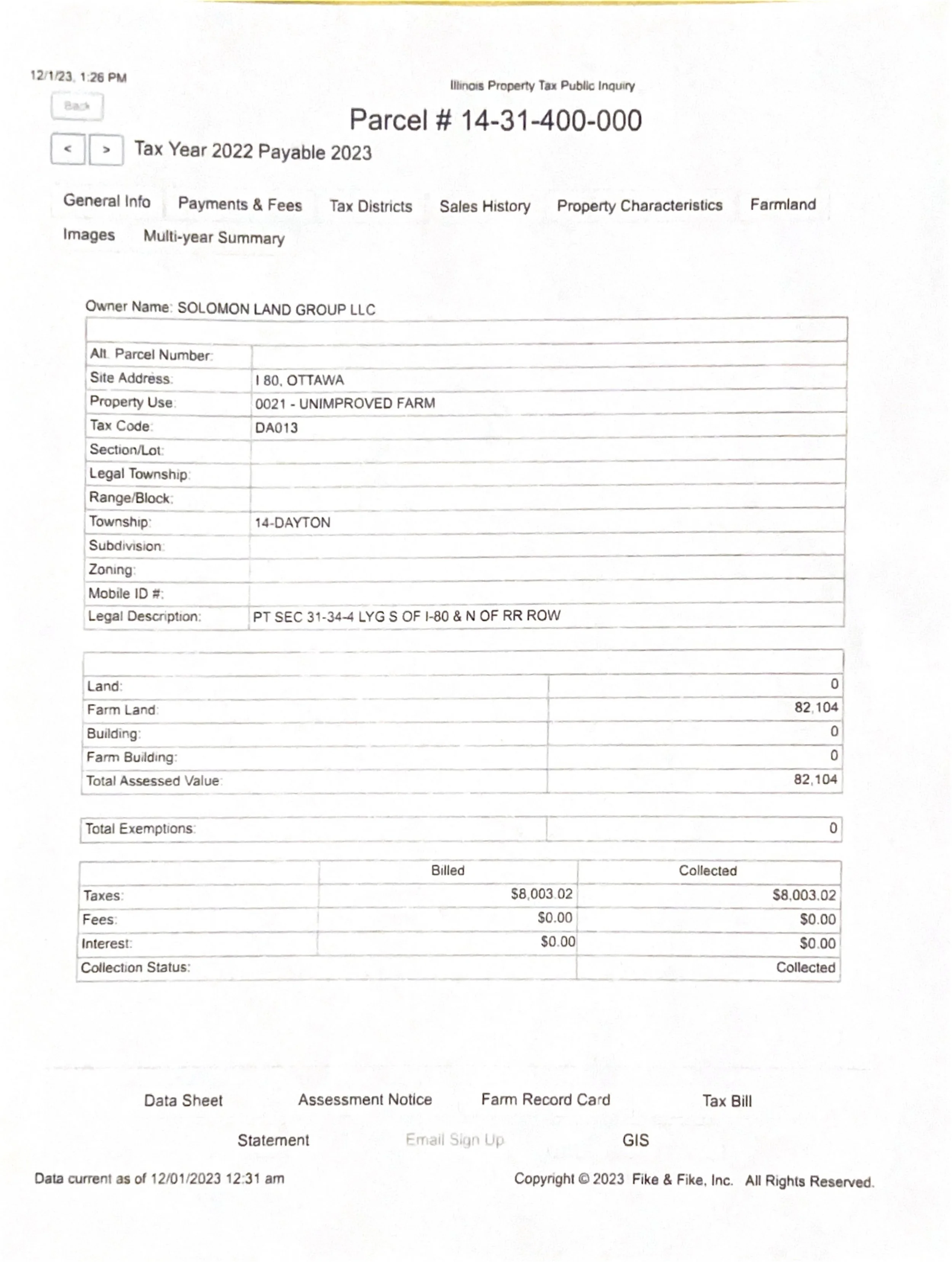 12/1/23, 1:26 PM

Illinois Property Tax Public Inquiry

Back

Parcel # 14-31-400-000

< > Tax Year 2022 Payable 2023

General Info Payments & Fees Tax Districts Sales History Property Characteristics Farmland Images Multi-year Summary

Owner Name: SOLOMON LAND GROUP LLC

| | |
|---|---|
| Alt. Parcel Number: | |
| Site Address: | I 80, OTTAWA |
| Property Use: | 0021 - UNIMPROVED FARM |
| Tax Code: | DA013 |
| Section/Lot: | |
| Legal Township: | |
| Range/Block: | |
| Township: | 14-DAYTON |
| Subdivision: | |
| Zoning: | |
| Mobile ID #: | |
| Legal Description: | PT SEC 31-34-4 LYG S OF I-80 & N OF RR ROW |

| | |
|---|---|
| Land: | 0 |
| Farm Land: | 82,104 |
| Building: | 0 |
| Farm Building: | 0 |
| Total Assessed Value: | 82,104 |

| | |
|---|---|
| Total Exemptions: | 0 |

| | Billed | Collected |
|---|---|---|
| Taxes: | $8,003.02 | $8,003.02 |
| Fees: | $0.00 | $0.00 |
| Interest: | $0.00 | $0.00 |
| Collection Status: | | Collected |

Data Sheet Assessment Notice Farm Record Card Tax Bill

Statement Email Sign Up GIS

Data current as of 12/01/2023 12:31 am

Copyright © 2023 Fike & Fike, Inc. All Rights Reserved.